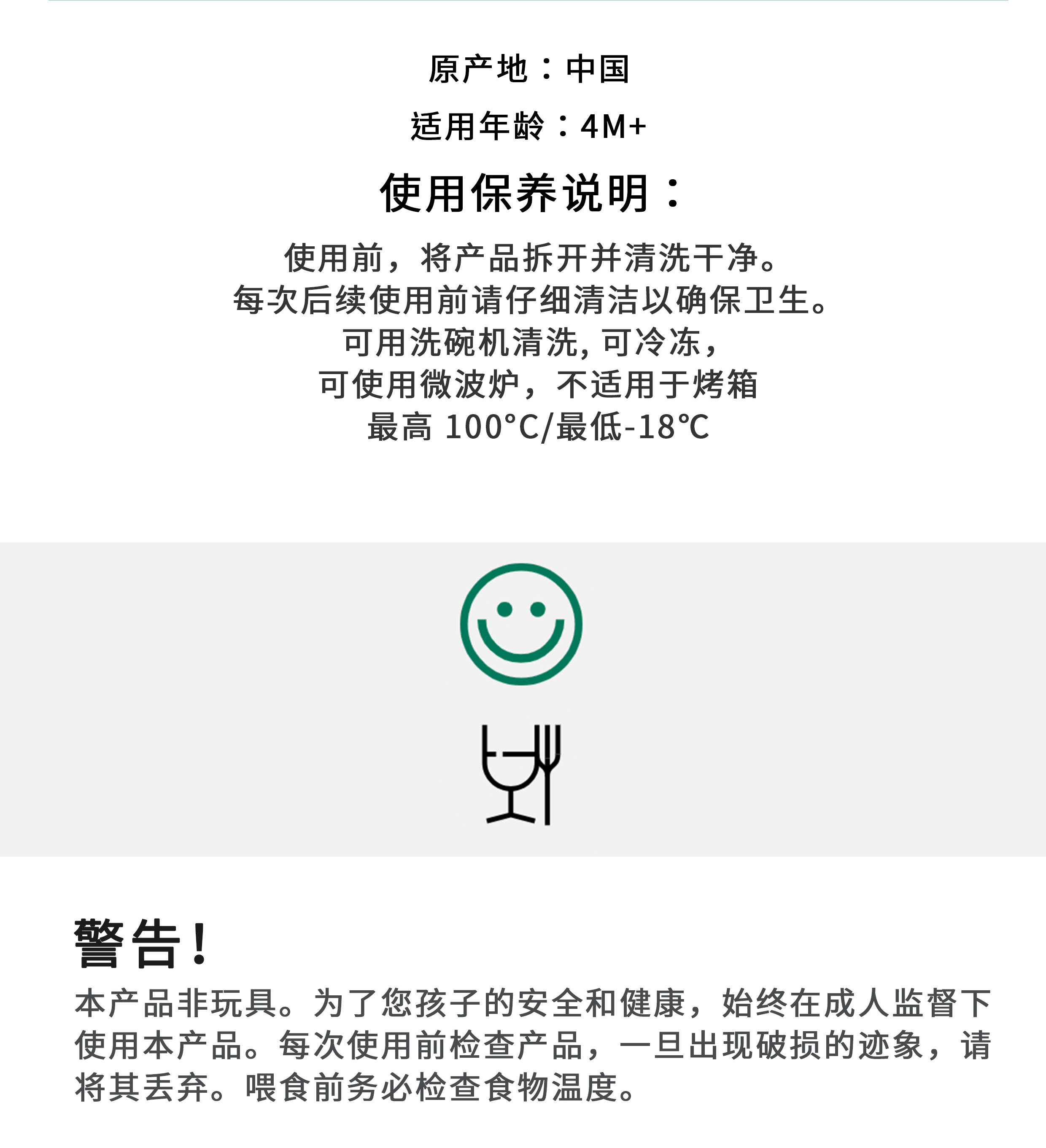 原产地：中国

适用年龄：4M+

使用保养说明：

使用前，将产品拆开并清洗干净。
每次后续使用前请仔细清洁以确保卫生。
可用洗碗机清洗, 可冷冻，
可使用微波炉，不适用于烤箱
最高 100°C/最低-18℃

警告！

本产品非玩具。为了您孩子的安全和健康，始终在成人监督下使用本产品。每次使用前检查产品，一旦出现破损的迹象，请将其丢弃。喂食前务必检查食物温度。